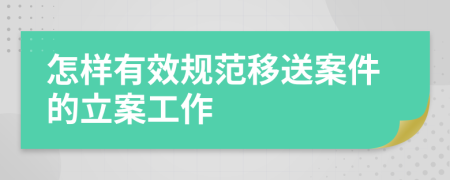 怎样有效规范移送案件的立案工作